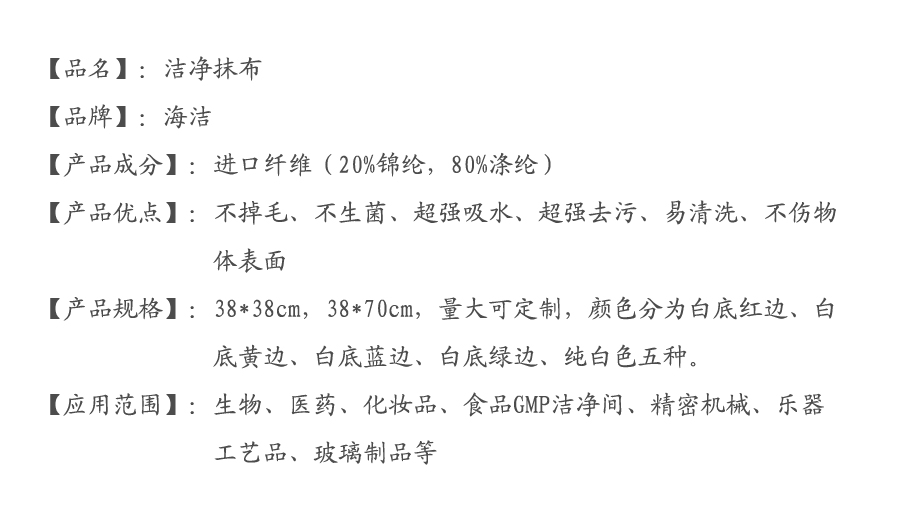 【品名】：洁净抹布

【品牌】：海洁

【产品成分】：进口纤维（20%锦纶，80%涤纶）

【产品优点】：不掉毛、不生菌、超强吸水、超强去污、易清洗、不伤物体表面

【产品规格】：38*38cm，38*70cm，量大可定制，颜色分为白底红边、白底黄边、白底蓝边、白底绿边、纯白色五种。

【应用范围】：生物、医药、化妆品、食品GMP洁净间、精密机械、乐器工艺品、玻璃制品等